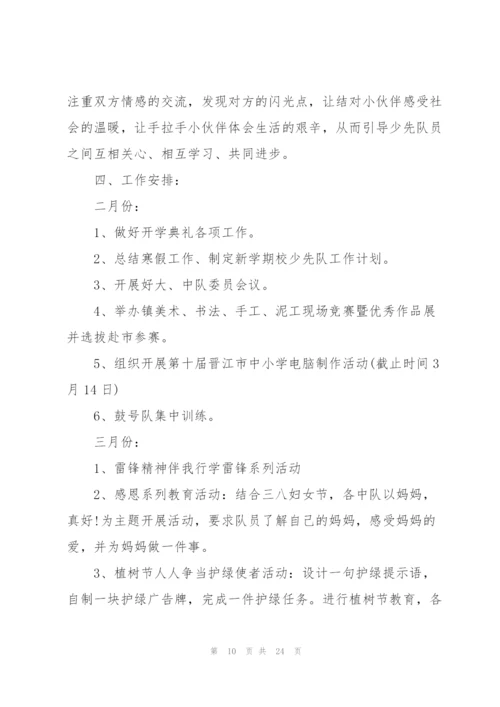 注重双方情感的交流，发现对方的闪光点，让结对小伙伴感受社会的温暖，让手拉手小伙伴体会生活的艰辛，从而引导少先队员之间互相关心、相互学习、共同进步。

四、工作安排：

二月份：

1、做好开学典礼各项工作。

2、总结寒假工作、制定新学期校少先队工作计划。

3、开展好大、中队委员会议。

4、举办镇美术、书法、手工、泥工现场竞赛暨优秀作品展并选拔赴市参赛。

5、组织开展第十届晋江市中小学电脑制作活动(截止时间3月14日)

6、鼓号队集中训练。

三月份：

1、雷锋精神伴我行学雷锋系列活动

2、感恩系列教育活动：结合三八妇女节，各中队以妈妈，真好!为主题开展活动，要求队员了解自己的妈妈，感受妈妈的爱，并为妈妈做一件事。

3、植树节人人争当护绿使者活动：设计一句护绿提示语，自制一块护绿广告牌，完成一件护绿任务。进行植树节教育，各

第 10 页 共 24 页